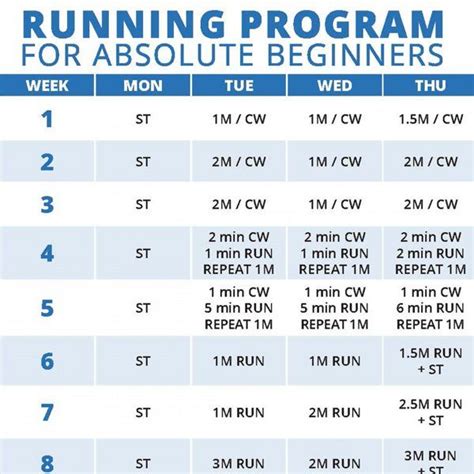 RUNNING PROGRAM
FOR ABSOLUTE BEGINNERS

| WEEK | MON | TUE | WED | THU |
|---|---|---|---|---|
| 1 | ST | 1M / CW | 1M / CW | 1.5M / CW |
| 2 | ST | 2M / CW | 1M / CW | 2M / CW |
| 3 | ST | 2M / CW | 1M / CW | 2M / CW |
| 4 | ST | 2 min CW 1 min RUN REPEAT 1M | 2 min CW 1 min RUN REPEAT 1M | 2 min CW 2 min RUN REPEAT 1M |
| 5 | ST | 1 min CW 5 min RUN REPEAT 1M | 1 min CW 5 min RUN REPEAT 1M | 1 min CW 6 min RUN REPEAT 1M |
| 6 | ST | 1M RUN | 1M RUN | 1.5M RUN + ST |
| 7 | ST | 1M RUN | 2M RUN | 2.5M RUN + ST |
| 8 | ST | 3M RUN | 2M RUN | 3M RUN + ST |